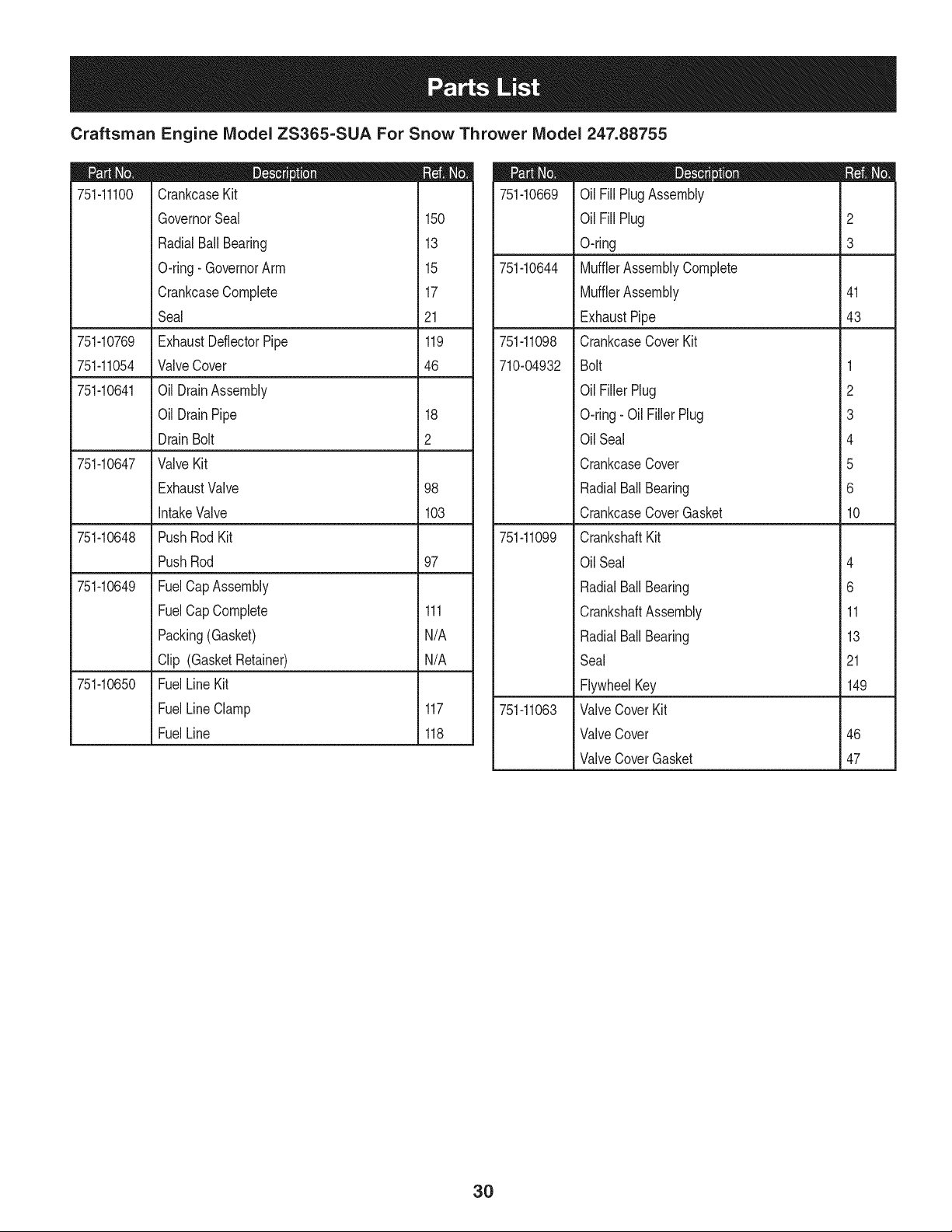 Parts List

Craftsman Engine Model ZS365-SUA For Snow Thrower Model 247.88755

| Part No. | Description | Ref. No. |
|---|---|---|
| 751-11100 | Crankcase Kit | |
| | Governor Seal | 150 |
| | Radial Ball Bearing | 13 |
| | O-ring - Governor Arm | 15 |
| | Crankcase Complete | 17 |
| | Seal | 21 |
| 751-10769 | Exhaust Deflector Pipe | 119 |
| 751-11054 | Valve Cover | 46 |
| 751-10641 | Oil Drain Assembly | |
| | Oil Drain Pipe | 18 |
| | Drain Bolt | 2 |
| 751-10647 | Valve Kit | |
| | Exhaust Valve | 98 |
| | Intake Valve | 103 |
| 751-10648 | Push Rod Kit | |
| | Push Rod | 97 |
| 751-10649 | Fuel Cap Assembly | |
| | Fuel Cap Complete | 111 |
| | Packing (Gasket) | N/A |
| | Clip (Gasket Retainer) | N/A |
| 751-10650 | Fuel Line Kit | |
| | Fuel Line Clamp | 117 |
| | Fuel Line | 118 |

| Part No. | Description | Ref. No. |
|---|---|---|
| 751-10669 | Oil Fill Plug Assembly | |
| | Oil Fill Plug | 2 |
| | O-ring | 3 |
| 751-10644 | Muffler Assembly Complete | |
| | Muffler Assembly | 41 |
| | Exhaust Pipe | 43 |
| 751-11098 | Crankcase Cover Kit | |
| 710-04932 | Bolt | 1 |
| | Oil Filler Plug | 2 |
| | O-ring - Oil Filler Plug | 3 |
| | Oil Seal | 4 |
| | Crankcase Cover | 5 |
| | Radial Ball Bearing | 6 |
| | Crankcase Cover Gasket | 10 |
| 751-11099 | Crankshaft Kit | |
| | Oil Seal | 4 |
| | Radial Ball Bearing | 6 |
| | Crankshaft Assembly | 11 |
| | Radial Ball Bearing | 13 |
| | Seal | 21 |
| | Flywheel Key | 149 |
| 751-11063 | Valve Cover Kit | |
| | Valve Cover | 46 |
| | Valve Cover Gasket | 47 |

30